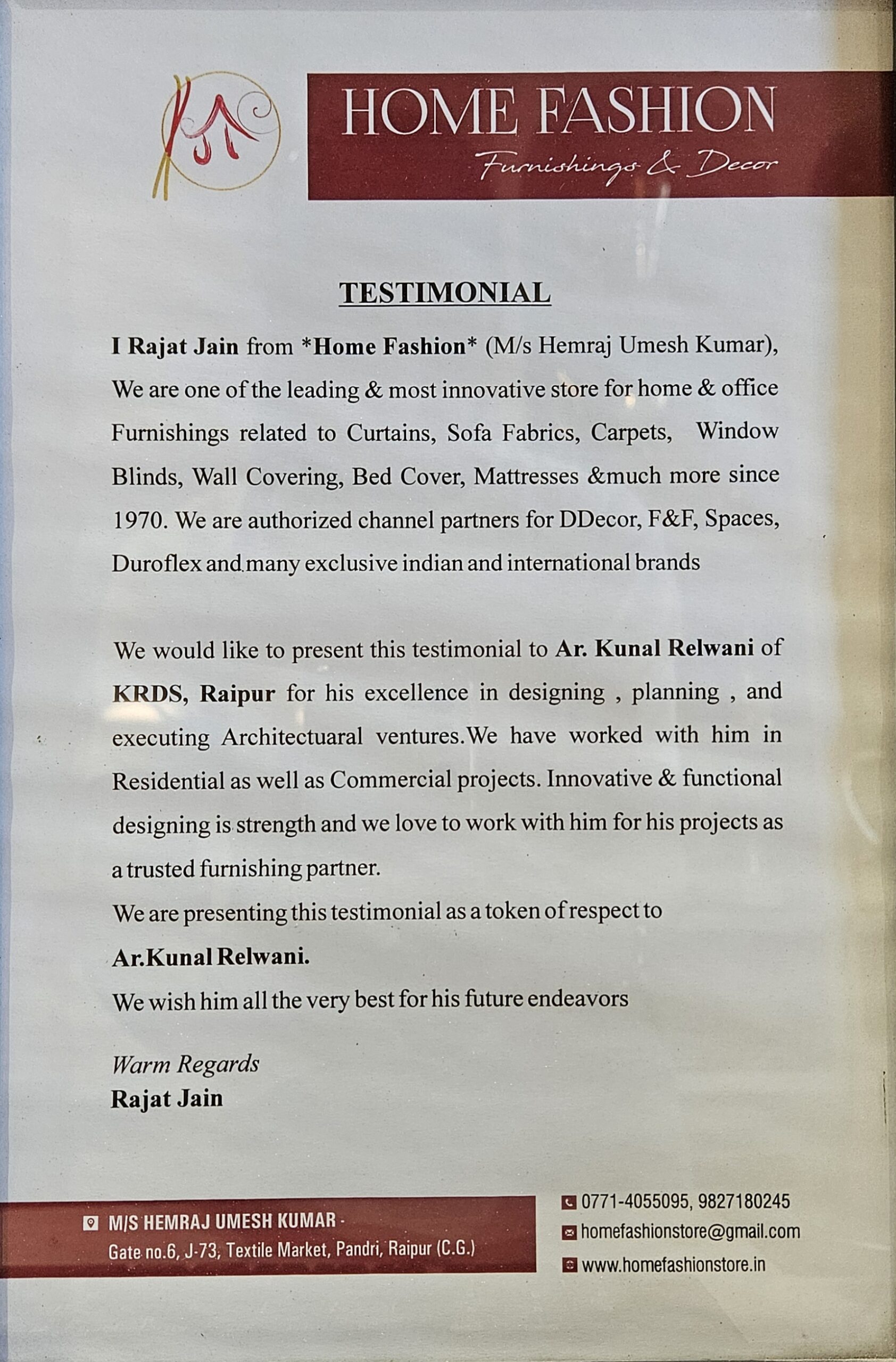 HOME FASHION
Furnishings & Decor

TESTIMONIAL

I Rajat Jain from *Home Fashion* (M/s Hemraj Umesh Kumar), We are one of the leading & most innovative store for home & office Furnishings related to Curtains, Sofa Fabrics, Carpets, Window Blinds, Wall Covering, Bed Cover, Mattresses &much more since 1970. We are authorized channel partners for DDecor, F&F, Spaces, Duroflex and many exclusive indian and international brands

We would like to present this testimonial to Ar. Kunal Relwani of KRDS, Raipur for his excellence in designing , planning , and executing Architectuaral ventures.We have worked with him in Residential as well as Commercial projects. Innovative & functional designing is strength and we love to work with him for his projects as a trusted furnishing partner.
We are presenting this testimonial as a token of respect to
Ar.Kunal Relwani.
We wish him all the very best for his future endeavors

Warm Regards
Rajat Jain

M/S HEMRAJ UMESH KUMAR -
Gate no.6, J-73, Textile Market, Pandri, Raipur (C.G.)

0771-4055095, 9827180245
homefashionstore@gmail.com
www.homefashionstore.in